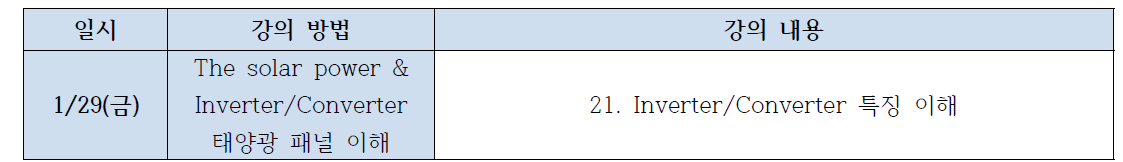 | 일시 | 강의 방법 | 강의 내용 |
|---|---|---|
| 1/29(금) | The solar power & Inverter/Converter 태양광 패널 이해 | 21. Inverter/Converter 특징 이해 |